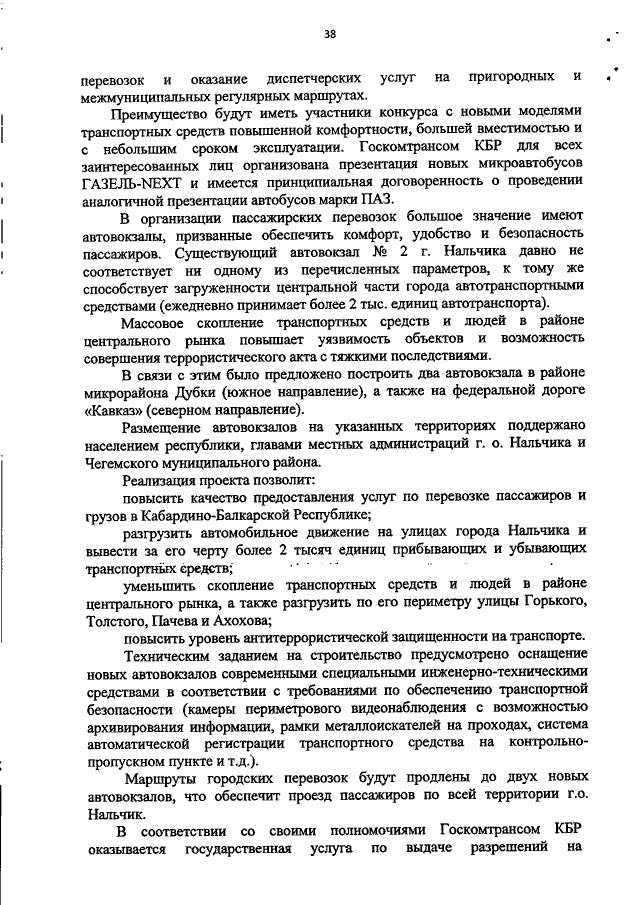 38

перевозок и оказание диспетчерских услуг на пригородных и межмуниципальных регулярных маршрутах.

Преимущество будут иметь участники конкурса с новыми моделями транспортных средств повышенной комфортности, большей вместимостью и с небольшим сроком эксплуатации. Госкомтрансом КБР для всех заинтересованных лиц организована презентация новых микроавтобусов ГАЗЕЛЬ-NEXT и имеется принципиальная договоренность о проведении аналогичной презентации автобусов марки ПАЗ.

В организации пассажирских перевозок большое значение имеют автовокзалы, призванные обеспечить комфорт, удобство и безопасность пассажиров. Существующий автовокзал № 2 г. Нальчика давно не соответствует ни одному из перечисленных параметров, к тому же способствует загруженности центральной части города автотранспортными средствами (ежедневно принимает более 2 тыс. единиц автотранспорта).

Массовое скопление транспортных средств и людей в районе центрального рынка повышает уязвимость объектов и возможность совершения террористического акта с тяжкими последствиями.

В связи с этим было предложено построить два автовокзала в районе микрорайона Дубки (южное направление), а также на федеральной дороге «Кавказ» (северном направление).

Размещение автовокзалов на указанных территориях поддержано населением республики, главами местных администраций г. о. Нальчика и Чегемского муниципального района.

Реализация проекта позволит:

повысить качество предоставления услуг по перевозке пассажиров и грузов в Кабардино-Балкарской Республике;

разгрузить автомобильное движение на улицах города Нальчика и вывести за его черту более 2 тысяч единиц прибывающих и убывающих транспортных средств;

уменьшить скопление транспортных средств и людей в районе центрального рынка, а также разгрузить по его периметру улицы Горького, Толстого, Пачева и Ахохова;

повысить уровень антитеррористической защищенности на транспорте.

Техническим заданием на строительство предусмотрено оснащение новых автовокзалов современными специальными инженерно-техническими средствами в соответствии с требованиями по обеспечению транспортной безопасности (камеры периметрового видеонаблюдения с возможностью архивирования информации, рамки металлоискателей на проходах, система автоматической регистрации транспортного средства на контрольно-пропускном пункте и т.д.).

Маршруты городских перевозок будут продлены до двух новых автовокзалов, что обеспечит проезд пассажиров по всей территории г.о. Нальчик.

В соответствии со своими полномочиями Госкомтрансом КБР оказывается государственная услуга по выдаче разрешений на